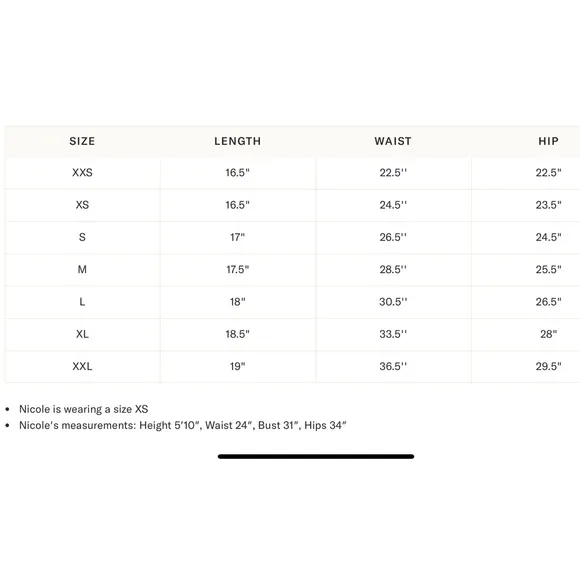 | SIZE | LENGTH | WAIST | HIP |
|---|---|---|---|
| XXS | 16.5" | 22.5'' | 22.5" |
| XS | 16.5" | 24.5'' | 23.5" |
| S | 17" | 26.5'' | 24.5" |
| M | 17.5" | 28.5'' | 25.5" |
| L | 18" | 30.5'' | 26.5" |
| XL | 18.5" | 33.5'' | 28" |
| XXL | 19" | 36.5'' | 29.5" |

• Nicole is wearing a size XS
• Nicole's measurements: Height 5'10", Waist 24", Bust 31", Hips 34"